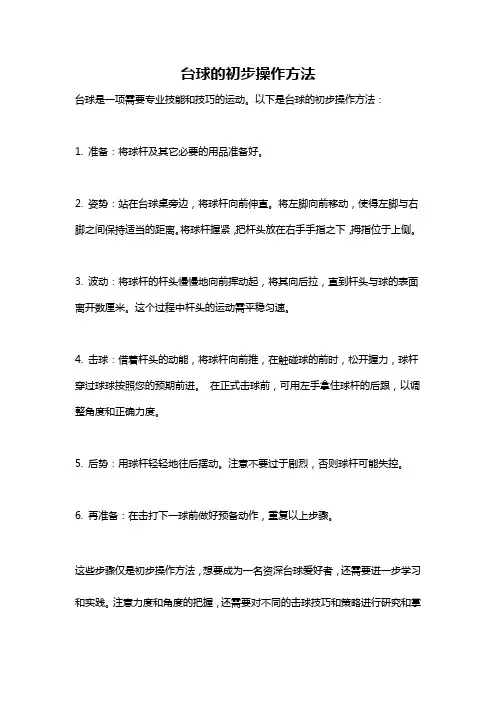 台球的初步操作方法

台球是一项需要专业技能和技巧的运动。以下是台球的初步操作方法：

1. 准备：将球杆及其它必要的用品准备好。

2. 姿势：站在台球桌旁边，将球杆向前伸直。将左脚向前移动，使得左脚与右脚之间保持适当的距离。将球杆握紧，把杆头放在右手手指之下，拇指位于上侧。

3. 波动：将球杆的杆头慢慢地向前挥动起，将其向后拉，直到杆头与球的表面离开数厘米。这个过程中杆头的运动需平稳匀速。

4. 击球：借着杆头的动能，将球杆向前推，在触碰球的前时，松开握力，球杆穿过球球按照您的预期前进。 在正式击球前，可用左手拿住球杆的后跟，以调整角度和正确力度。

5. 后势：用球杆轻轻地往后摆动。注意不要过于剧烈，否则球杆可能失控。

6. 再准备：在击打下一球前做好预备动作，重复以上步骤。

这些步骤仅是初步操作方法，想要成为一名资深台球爱好者，还需要进一步学习和实践。注意力度和角度的把握，还需要对不同的击球技巧和策略进行研究和掌